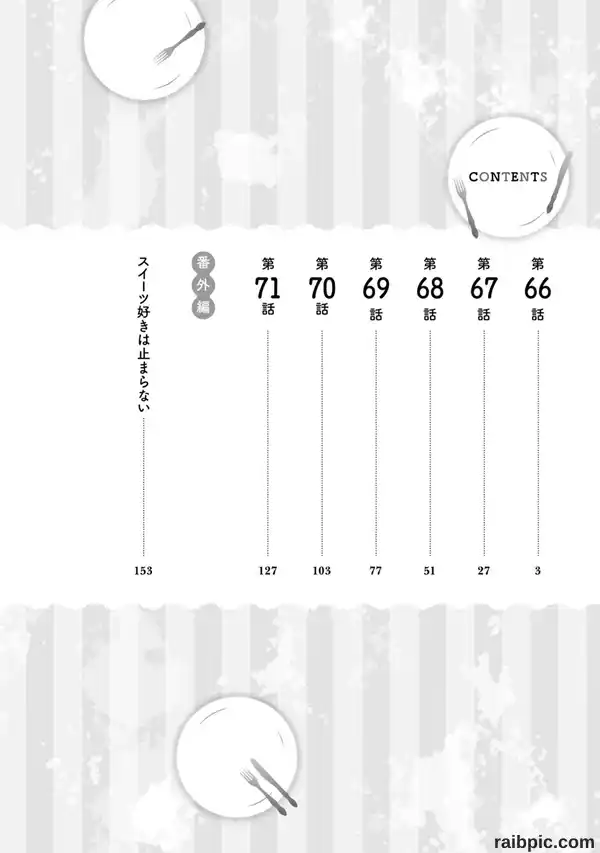 CONTENTS

第66話 3

第67話 27

第68話 51

第69話 77

第70話 103

第71話 127

番外編 スイーツ好きは止まらない 153

raibpic.com